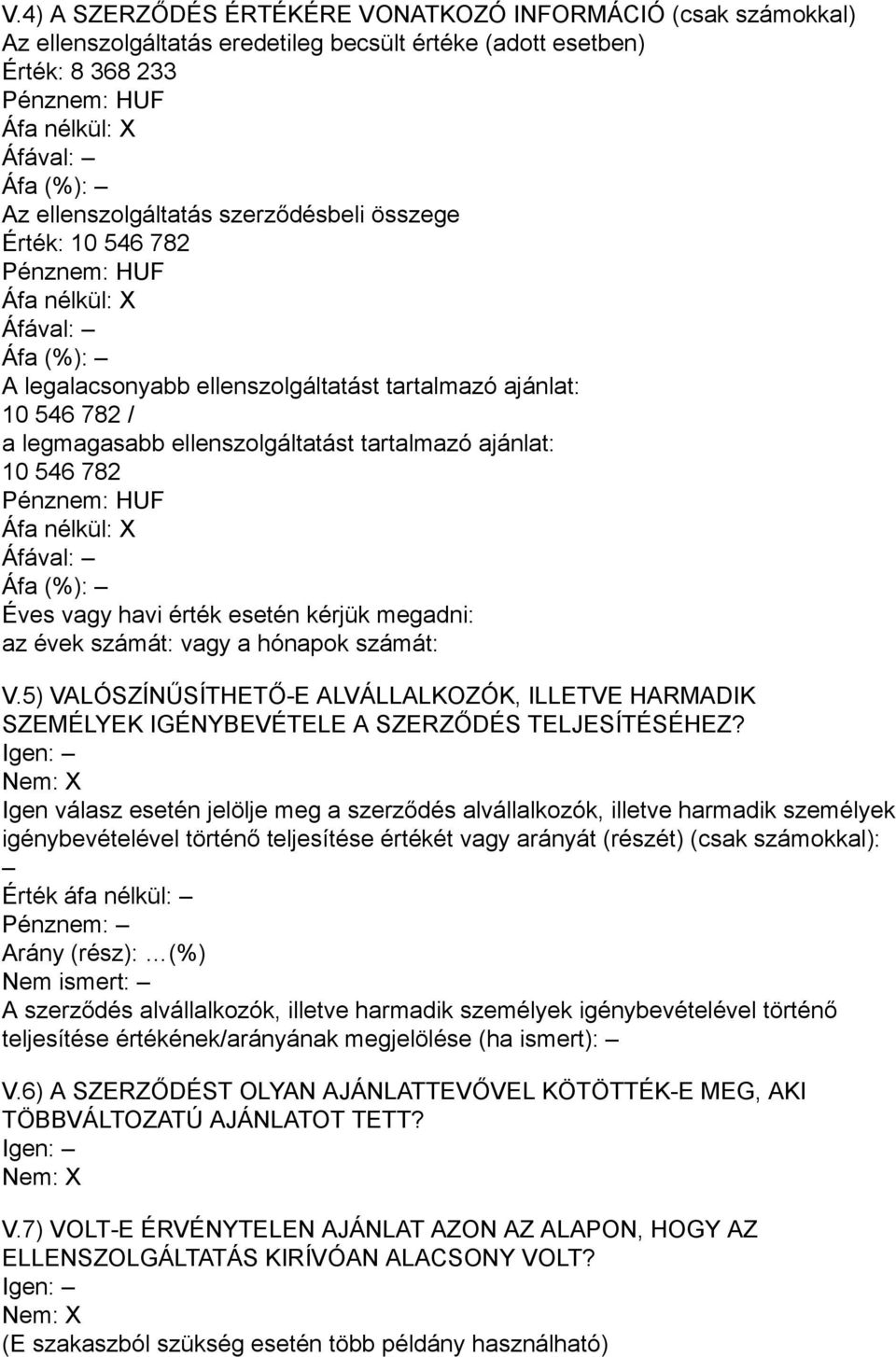 V.4) A SZERZŐDÉS ÉRTÉKÉRE VONATKOZÓ INFORMÁCIÓ (csak számokkal)
Az ellenszolgáltatás eredetileg becsült értéke (adott esetben)
Érték: 8 368 233
Pénznem: HUF
Áfa nélkül: X
Áfával: –
Áfa (%): –
Az ellenszolgáltatás szerződésbeli összege
Érték: 10 546 782
Pénznem: HUF
Áfa nélkül: X
Áfával: –
Áfa (%): –
A legalacsonyabb ellenszolgáltatást tartalmazó ajánlat:
10 546 782 /
a legmagasabb ellenszolgáltatást tartalmazó ajánlat:
10 546 782
Pénznem: HUF
Áfa nélkül: X
Áfával: –
Áfa (%): –
Éves vagy havi érték esetén kérjük megadni:
az évek számát: vagy a hónapok számát:

V.5) VALÓSZÍNŰSÍTHETŐ-E ALVÁLLALKOZÓK, ILLETVE HARMADIK SZEMÉLYEK IGÉNYBEVÉTELE A SZERZŐDÉS TELJESÍTÉSÉHEZ?
Igen: –
Nem: X
Igen válasz esetén jelölje meg a szerződés alvállalkozók, illetve harmadik személyek igénybevételével történő teljesítése értékét vagy arányát (részét) (csak számokkal):
–
Érték áfa nélkül: –
Pénznem: –
Arány (rész): …(%)
Nem ismert: –
A szerződés alvállalkozók, illetve harmadik személyek igénybevételével történő teljesítése értékének/arányának megjelölése (ha ismert): –

V.6) A SZERZŐDÉST OLYAN AJÁNLATTEVŐVEL KÖTÖTTÉK-E MEG, AKI TÖBBVÁLTOZATÚ AJÁNLATOT TETT?
Igen: –
Nem: X

V.7) VOLT-E ÉRVÉNYTELEN AJÁNLAT AZON AZ ALAPON, HOGY AZ ELLENSZOLGÁLTATÁS KIRÍVÓAN ALACSONY VOLT?
Igen: –
Nem: X
(E szakaszból szükség esetén több példány használható)